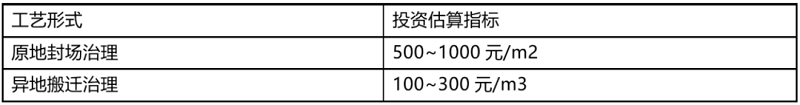 | 工艺形式 | 投资估算指标 |
|---|---|
| 原地封场治理 | 500~1000 元/m2 |
| 异地搬迁治理 | 100~300 元/m3 |